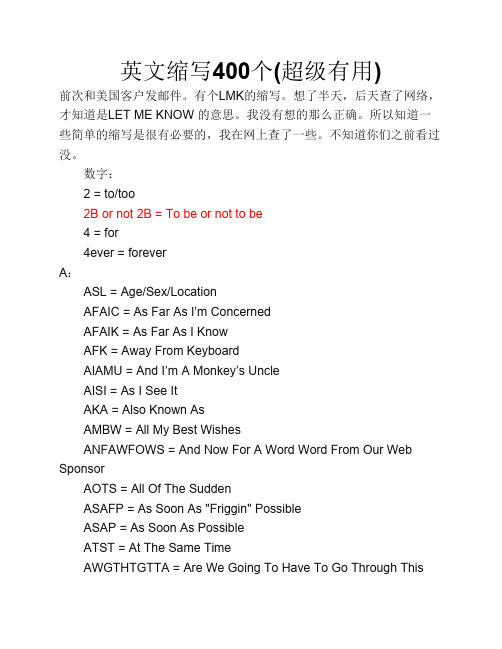 英文缩写400个(超级有用)

前次和美国客户发邮件。有个LMK的缩写。想了半天，后天查了网络，才知道是LET ME KNOW 的意思。我没有想的那么正确。所以知道一些简单的缩写是很有必要的，我在网上查了一些。不知道你们之前看过没。

数字：

2 = to/too

2B or not 2B = To be or not to be

4 = for

4ever = forever

A：

ASL = Age/Sex/Location

AFAIC = As Far As I'm Concerned

AFAIK = As Far As I Know

AFK = Away From Keyboard

AIAMU = And I'm A Monkey's Uncle

AISI = As I See It

AKA = Also Known As

AMBW = All My Best Wishes

ANFAWFOWS = And Now For A Word Word From Our Web Sponsor

AOTS = All Of The Sudden

ASAFP = As Soon As "Friggin" Possible

ASAP = As Soon As Possible

ATST = At The Same Time

AWGTHTGTTA = Are We Going To Have To Go Through This